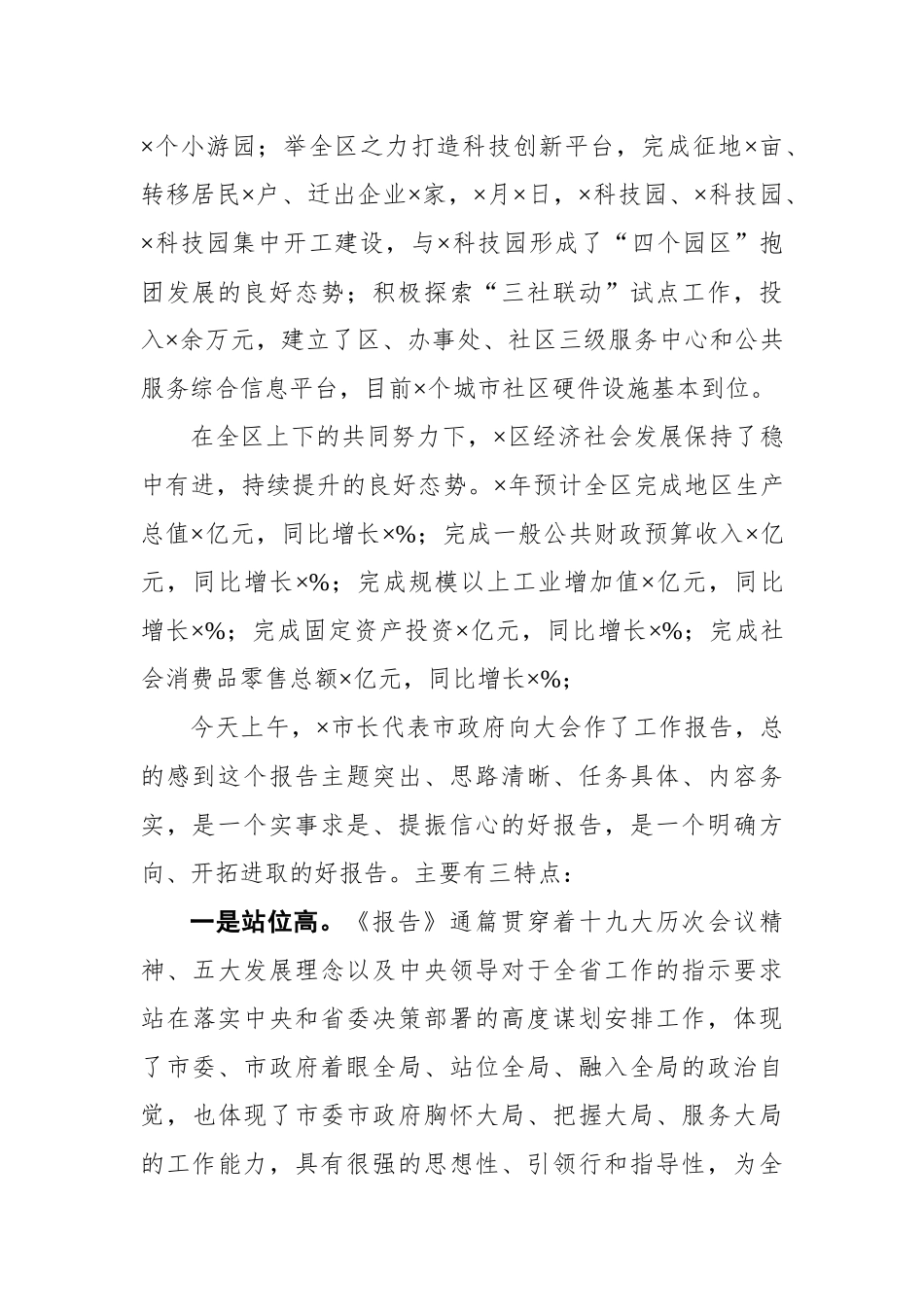 ×个小游园；举全区之力打造科技创新平台，完成征地×亩、转移居民×户、迁出企业×家，×月×日，×科技园、×科技园、×科技园集中开工建设，与×科技园形成了“四个园区”抱团发展的良好态势；积极探索“三社联动”试点工作，投入×余万元，建立了区、办事处、社区三级服务中心和公共服务综合信息平台，目前×个城市社区硬件设施基本到位。

在全区上下的共同努力下，×区经济社会发展保持了稳中有进，持续提升的良好态势。×年预计全区完成地区生产总值×亿元，同比增长×%；完成一般公共财政预算收入×亿元，同比增长×%；完成规模以上工业增加值×亿元，同比增长×%；完成固定资产投资×亿元，同比增长×%；完成社会消费品零售总额×亿元，同比增长×%；

今天上午，×市长代表市政府向大会作了工作报告，总的感到这个报告主题突出、思路清晰、任务具体、内容务实，是一个实事求是、提振信心的好报告，是一个明确方向、开拓进取的好报告。主要有三特点：

一是站位高。《报告》通篇贯穿着十九大历次会议精神、五大发展理念以及中央领导对于全省工作的指示要求站在落实中央和省委决策部署的高度谋划安排工作，体现了市委、市政府着眼全局、站位全局、融入全局的政治自觉，也体现了市委市政府胸怀大局、把握大局、服务大局的工作能力，具有很强的思想性、引领行和指导性，为全